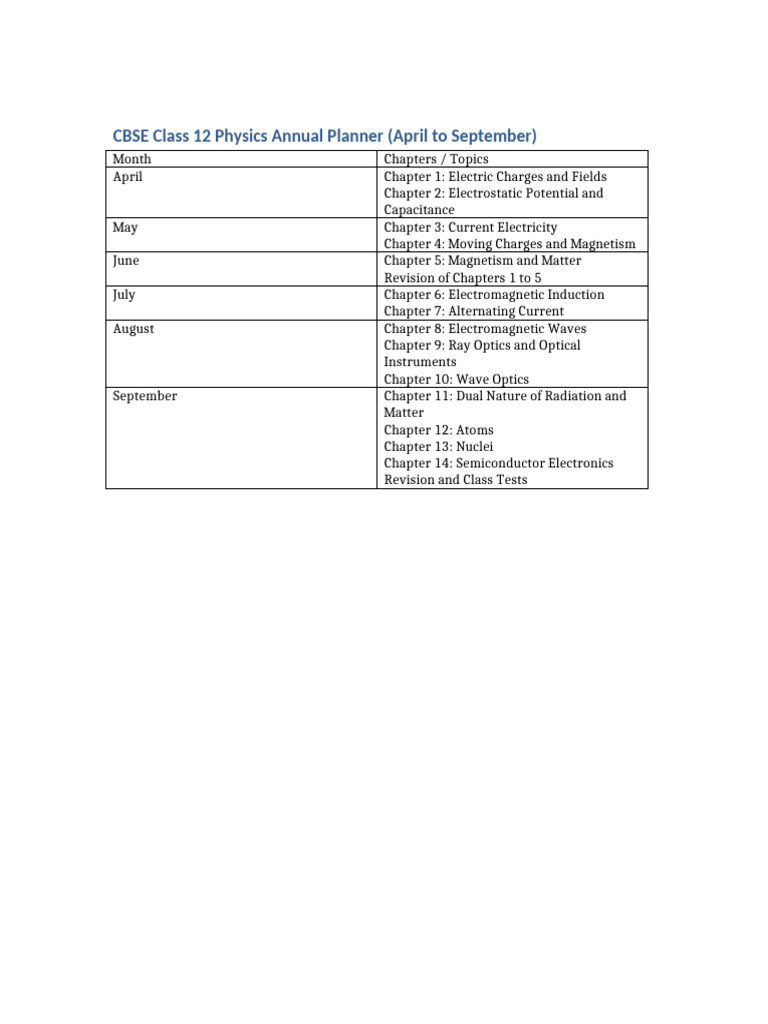 CBSE Class 12 Physics Annual Planner (April to September)

| Month | Chapters / Topics |
|---|---|
| April | Chapter 1: Electric Charges and Fields Chapter 2: Electrostatic Potential and Capacitance |
| May | Chapter 3: Current Electricity Chapter 4: Moving Charges and Magnetism |
| June | Chapter 5: Magnetism and Matter Revision of Chapters 1 to 5 |
| July | Chapter 6: Electromagnetic Induction Chapter 7: Alternating Current |
| August | Chapter 8: Electromagnetic Waves Chapter 9: Ray Optics and Optical Instruments Chapter 10: Wave Optics |
| September | Chapter 11: Dual Nature of Radiation and Matter Chapter 12: Atoms Chapter 13: Nuclei Chapter 14: Semiconductor Electronics Revision and Class Tests |